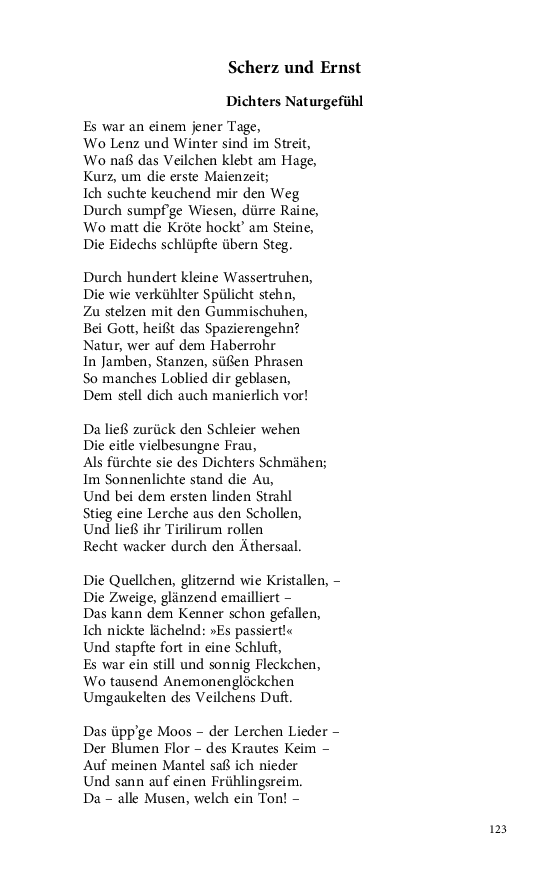 Scherz und Ernst

Dichters Naturgefühl

Es war an einem jener Tage,
Wo Lenz und Winter sind im Streit,
Wo naß das Veilchen klebt am Hage,
Kurz, um die erste Maienzeit;
Ich suchte keuchend mir den Weg
Durch sumpf'ge Wiesen, dürre Raine,
Wo matt die Kröte hockt' am Steine,
Die Eidechs schlüpfte übern Steg.

Durch hundert kleine Wassertruhen,
Die wie verkühlter Spülicht stehn,
Zu stelzen mit den Gummischuhen,
Bei Gott, heißt das Spazierengehn?
Natur, wer auf dem Haberrohr
In Jamben, Stanzen, süßen Phrasen
So manches Loblied dir geblasen,
Dem stell dich auch manierlich vor!

Da ließ zurück den Schleier wehen
Die eitle vielbesungne Frau,
Als fürchte sie des Dichters Schmähen;
Im Sonnenlichte stand die Au,
Und bei dem ersten linden Strahl
Stieg eine Lerche aus den Schollen,
Und ließ ihr Tirilirum rollen
Recht wacker durch den Äthersaal.

Die Quellchen, glitzernd wie Kristallen, –
Die Zweige, glänzend emailliert –
Das kann dem Kenner schon gefallen,
Ich nickte lächelnd: »Es passiert!«
Und stapfte fort in eine Schluft,
Es war ein still und sonnig Fleckchen,
Wo tausend Anemonenglöckchen
Umgaukelten des Veilchens Duft.

Das üpp'ge Moos – der Lerchen Lieder –
Der Blumen Flor – des Krautes Keim –
Auf meinen Mantel saß ich nieder
Und sann auf einen Frühlingsreim.
Da – alle Musen, welch ein Ton! –

123